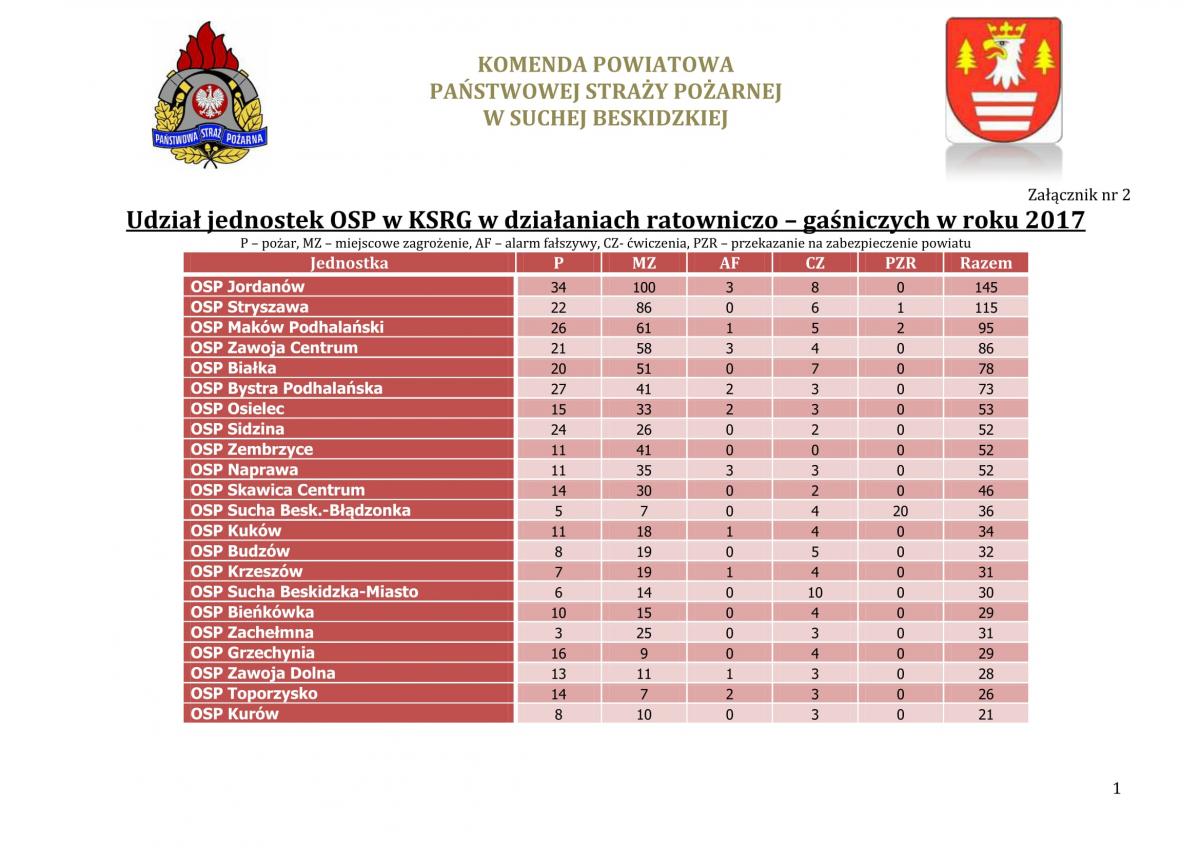 PAŃSTWOWA STRAŻ POŻARNA

KOMENDA POWIATOWA
PAŃSTWOWEJ STRAŻY POŻARNEJ
W SUCHEJ BESKIDZKIEJ

Załącznik nr 2

Udział jednostek OSP w KSRG w działaniach ratowniczo – gaśniczych w roku 2017

P – pożar, MZ – miejscowe zagrożenie, AF – alarm fałszywy, CZ- ćwiczenia, PZR – przekazanie na zabezpieczenie powiatu

| Jednostka | P | MZ | AF | CZ | PZR | Razem |
|---|---|---|---|---|---|---|
| OSP Jordanów | 34 | 100 | 3 | 8 | 0 | 145 |
| OSP Stryszawa | 22 | 86 | 0 | 6 | 1 | 115 |
| OSP Maków Podhalański | 26 | 61 | 1 | 5 | 2 | 95 |
| OSP Zawoja Centrum | 21 | 58 | 3 | 4 | 0 | 86 |
| OSP Białka | 20 | 51 | 0 | 7 | 0 | 78 |
| OSP Bystra Podhalańska | 27 | 41 | 2 | 3 | 0 | 73 |
| OSP Osielec | 15 | 33 | 2 | 3 | 0 | 53 |
| OSP Sidzina | 24 | 26 | 0 | 2 | 0 | 52 |
| OSP Zembrzyce | 11 | 41 | 0 | 0 | 0 | 52 |
| OSP Naprawa | 11 | 35 | 3 | 3 | 0 | 52 |
| OSP Skawica Centrum | 14 | 30 | 0 | 2 | 0 | 46 |
| OSP Sucha Besk.-Błądzonka | 5 | 7 | 0 | 4 | 20 | 36 |
| OSP Kuków | 11 | 18 | 1 | 4 | 0 | 34 |
| OSP Budzów | 8 | 19 | 0 | 5 | 0 | 32 |
| OSP Krzeszów | 7 | 19 | 1 | 4 | 0 | 31 |
| OSP Sucha Beskidzka-Miasto | 6 | 14 | 0 | 10 | 0 | 30 |
| OSP Bieńkówka | 10 | 15 | 0 | 4 | 0 | 29 |
| OSP Zachełmna | 3 | 25 | 0 | 3 | 0 | 31 |
| OSP Grzechynia | 16 | 9 | 0 | 4 | 0 | 29 |
| OSP Zawoja Dolna | 13 | 11 | 1 | 3 | 0 | 28 |
| OSP Toporzysko | 14 | 7 | 2 | 3 | 0 | 26 |
| OSP Kurów | 8 | 10 | 0 | 3 | 0 | 21 |

1